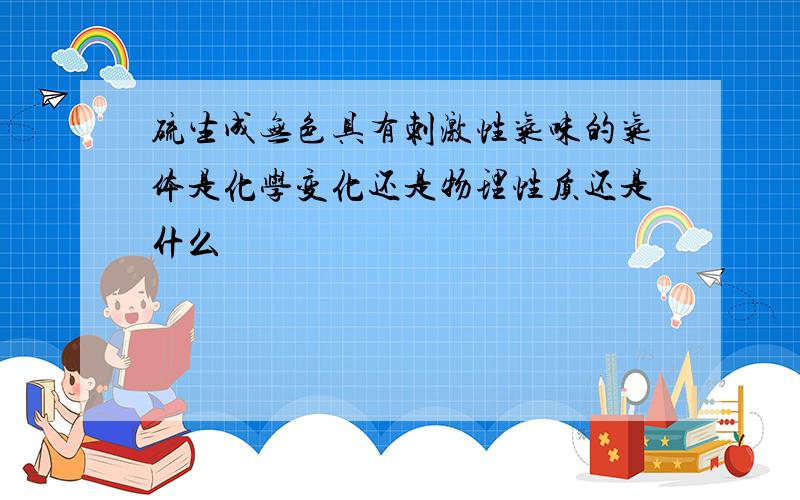 硫生成無色具有刺激性氣味的氣体是化學变化还是物理性质还是什么